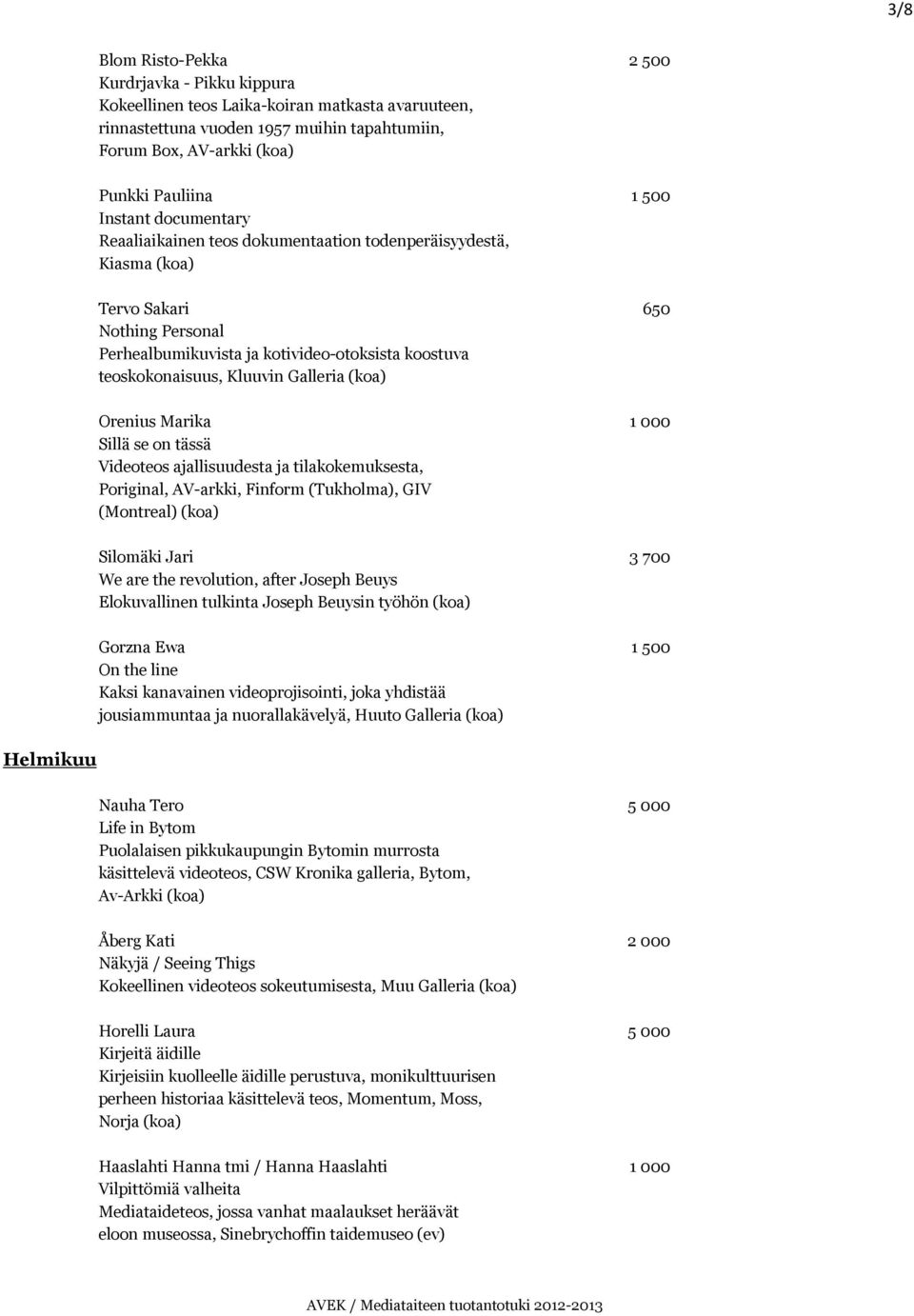 3/8

Blom Risto-Pekka 2 500
Kurdrjavka - Pikku kippura
Kokeellinen teos Laika-koiran matkasta avaruuteen, rinnastettuna vuoden 1957 muihin tapahtumiin, Forum Box, AV-arkki (koa)

Punkki Pauliina 1 500
Instant documentary
Reaaliaikainen teos dokumentaation todenperäisyydestä, Kiasma (koa)

Tervo Sakari 650
Nothing Personal
Perhealbumikuvista ja kotivideo-otoksista koostuva teoskokonaisuus, Kluuvin Galleria (koa)

Orenius Marika 1 000
Sillä se on tässä
Videoteos ajallisuudesta ja tilakokemuksesta, Poriginal, AV-arkki, Finform (Tukholma), GIV (Montreal) (koa)

Silomäki Jari 3 700
We are the revolution, after Joseph Beuys
Elokuvallinen tulkinta Joseph Beuysin työhön (koa)

Gorzna Ewa 1 500
On the line
Kaksi kanavainen videoprojisointi, joka yhdistää jousiammuntaa ja nuorallakävelyä, Huuto Galleria (koa)

Helmikuu

Nauha Tero 5 000
Life in Bytom
Puolalaisen pikkukaupungin Bytomin murrosta käsittelevä videoteos, CSW Kronika galleria, Bytom, Av-Arkki (koa)

Åberg Kati 2 000
Näkyjä / Seeing Thigs
Kokeellinen videoteos sokeutumisesta, Muu Galleria (koa)

Horelli Laura 5 000
Kirjeitä äidille
Kirjeisiin kuolleelle äidille perustuva, monikulttuurisen perheen historiaa käsittelevä teos, Momentum, Moss, Norja (koa)

Haaslahti Hanna tmi / Hanna Haaslahti 1 000
Vilpittömiä valheita
Mediataideteos, jossa vanhat maalaukset heräävät eloon museossa, Sinebrychoffin taidemuseo (ev)

AVEK / Mediataiteen tuotantotuki 2012-2013